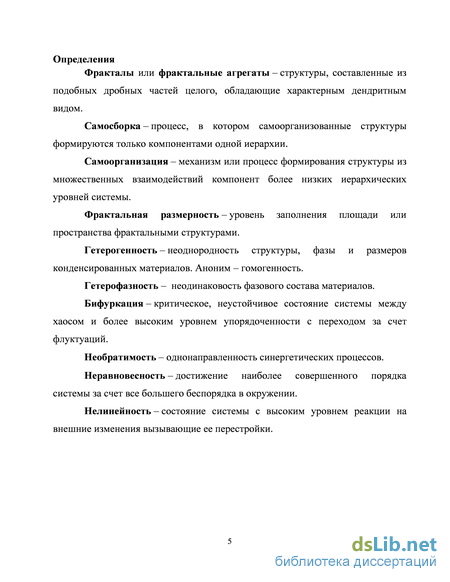 Определения

Фракталы или фрактальные агрегаты – структуры, составленные из подобных дробных частей целого, обладающие характерным дендритным видом.

Самосборка – процесс, в котором самоорганизованные структуры формируются только компонентами одной иерархии.

Самоорганизация – механизм или процесс формирования структуры из множественных взаимодействий компонент более низких иерархических уровней системы.

Фрактальная размерность – уровень заполнения площади или пространства фрактальными структурами.

Гетерогенность – неоднородность структуры, фазы и размеров конденсированных материалов. Аноним – гомогенность.

Гетерофазность – неодинаковость фазового состава материалов.

Бифуркация – критическое, неустойчивое состояние системы между хаосом и более высоким уровнем упорядоченности с переходом за счет флуктуаций.

Необратимость – однонаправленность синергетических процессов.

Неравновесность – достижение наиболее совершенного порядка системы за счет все большего беспорядка в окружении.

Нелинейность – состояние системы с высоким уровнем реакции на внешние изменения вызывающие ее перестройки.

5

dsLib.net
библиотека диссертаций